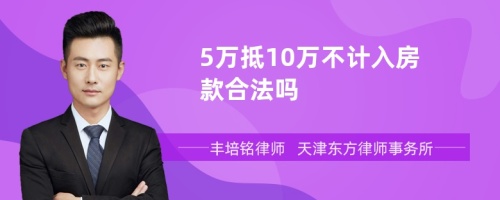 5万抵10万不计入房款合法吗

丰培铭律师　天津东方律师事务所